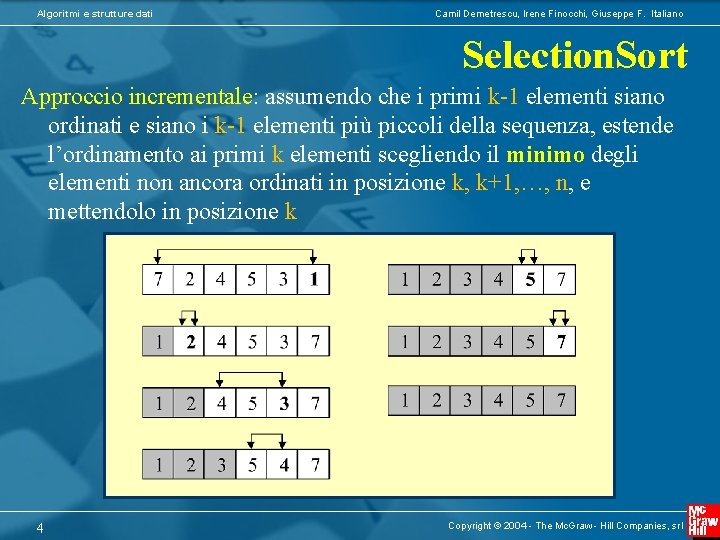 Algoritmi e strutture dati

Camil Demetrescu, Irene Finocchi, Giuseppe F. Italiano

SelectionSort

Approccio incrementale: assumendo che i primi k-1 elementi siano ordinati e siano i k-1 elementi più piccoli della sequenza, estende l'ordinamento ai primi k elementi scegliendo il minimo degli elementi non ancora ordinati in posizione k, k+1,…, n, e mettendolo in posizione k

| 7 | 2 | 4 | 5 | 3 | 1 |
|---|---|---|---|---|---|

| 1 | 2 | 4 | 5 | 3 | 7 |
|---|---|---|---|---|---|

| 1 | 2 | 4 | 5 | 3 | 7 |
|---|---|---|---|---|---|

| 1 | 2 | 3 | 5 | 4 | 7 |
|---|---|---|---|---|---|

| 1 | 2 | 3 | 4 | 5 | 7 |
|---|---|---|---|---|---|

| 1 | 2 | 3 | 4 | 5 | 7 |
|---|---|---|---|---|---|

| 1 | 2 | 3 | 4 | 5 | 7 |
|---|---|---|---|---|---|

4

Copyright © 2004 - The McGraw - Hill Companies, srl

Mc Graw Hill